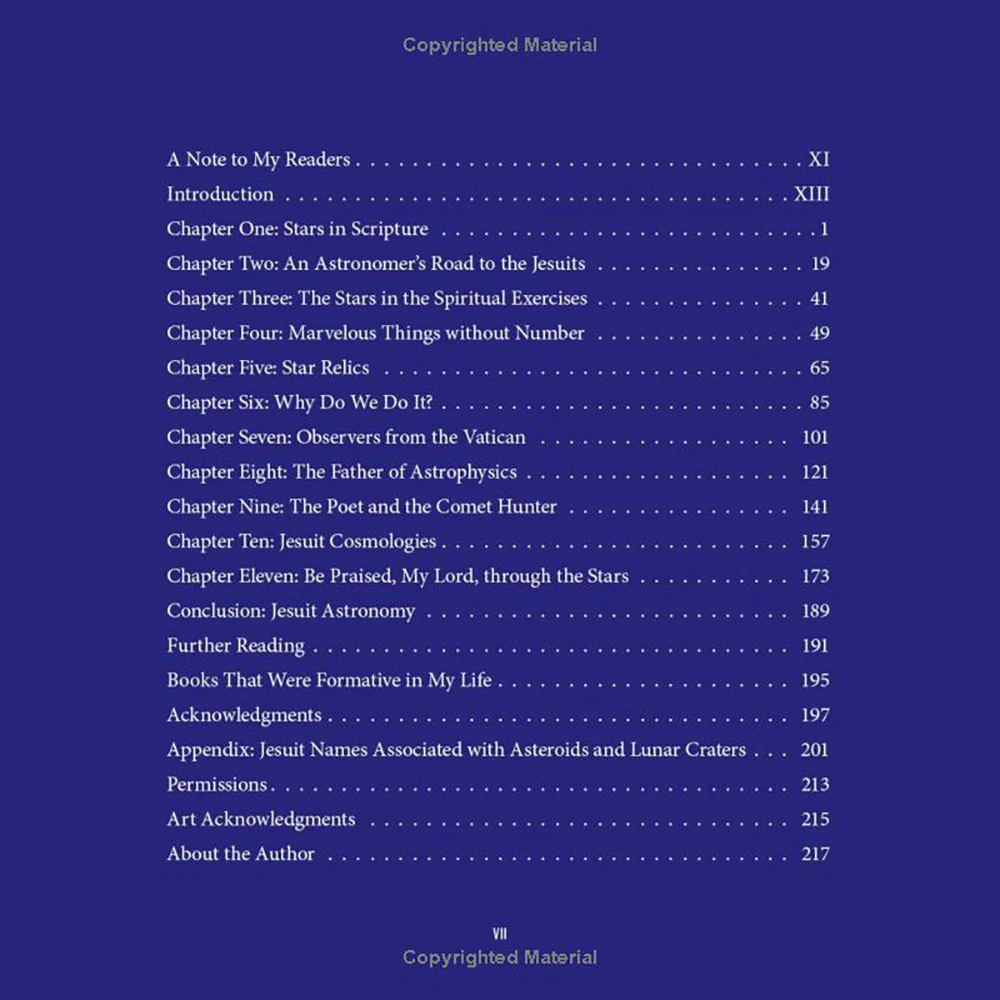 Copyrighted Material

A Note to My Readers XI
Introduction XIII
Chapter One: Stars in Scripture 1
Chapter Two: An Astronomer's Road to the Jesuits 19
Chapter Three: The Stars in the Spiritual Exercises 41
Chapter Four: Marvelous Things without Number 49
Chapter Five: Star Relics 65
Chapter Six: Why Do We Do It? 85
Chapter Seven: Observers from the Vatican 101
Chapter Eight: The Father of Astrophysics 121
Chapter Nine: The Poet and the Comet Hunter 141
Chapter Ten: Jesuit Cosmologies 157
Chapter Eleven: Be Praised, My Lord, through the Stars 173
Conclusion: Jesuit Astronomy 189
Further Reading 191
Books That Were Formative in My Life 195
Acknowledgments 197
Appendix: Jesuit Names Associated with Asteroids and Lunar Craters 201
Permissions 213
Art Acknowledgments 215
About the Author 217

VII
Copyrighted Material